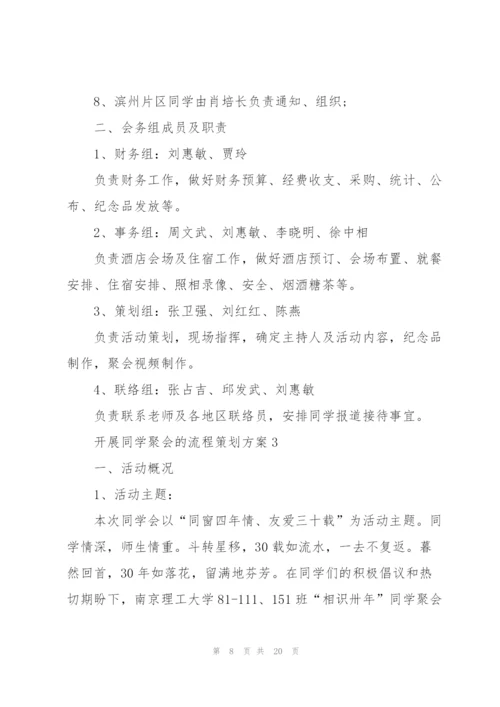 8、滨州片区同学由肖培长负责通知、组织；

二、会务组成员及职责

1、财务组：刘惠敏、贾玲

负责财务工作，做好财务预算、经费收支、采购、统计、公布、纪念品发放等。

2、事务组：周文武、刘惠敏、李晓明、徐中相

负责酒店会场及住宿工作，做好酒店预订、会场布置、就餐安排、住宿安排、照相录像、安全、烟酒糖茶等。

3、策划组：张卫强、刘红红、陈燕

负责活动策划，现场指挥，确定主持人及活动内容，纪念品制作，聚会视频制作。

4、联络组：张占吉、邱发武、刘惠敏

负责联系老师及各地区联络员，安排同学报道接待事宜。

开展同学聚会的流程策划方案3

一、活动概况

1、活动主题：

本次同学会以“同窗四年情、友爱三十载”为活动主题。同学情深，师生情重。斗转星移，30载如流水，一去不复返。蓦然回首，30年如落花，留满地芬芳。在同学们的积极倡议和热切期盼下，南京理工大学81-111、151班“相识卅年”同学聚会

第 8 页 共 20 页